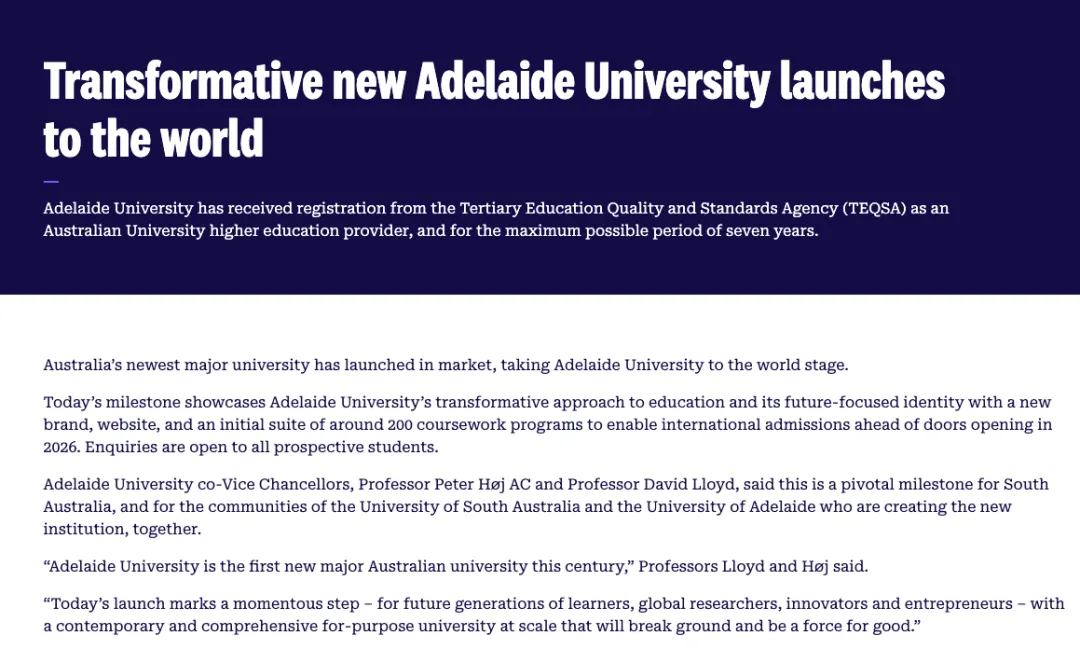 Transformative new Adelaide University launches to the world

Adelaide University has received registration from the Tertiary Education Quality and Standards Agency (TEQSA) as an Australian University higher education provider, and for the maximum possible period of seven years.

Australia's newest major university has launched in market, taking Adelaide University to the world stage.

Today's milestone showcases Adelaide University's transformative approach to education and its future-focused identity with a new brand, website, and an initial suite of around 200 coursework programs to enable international admissions ahead of doors opening in 2026. Enquiries are open to all prospective students.

Adelaide University co-Vice Chancellors, Professor Peter Høj AC and Professor David Lloyd, said this is a pivotal milestone for South Australia, and for the communities of the University of South Australia and the University of Adelaide who are creating the new institution, together.

"Adelaide University is the first new major Australian university this century," Professors Lloyd and Høj said.

"Today's launch marks a momentous step – for future generations of learners, global researchers, innovators and entrepreneurs – with a contemporary and comprehensive for-purpose university at scale that will break ground and be a force for good."